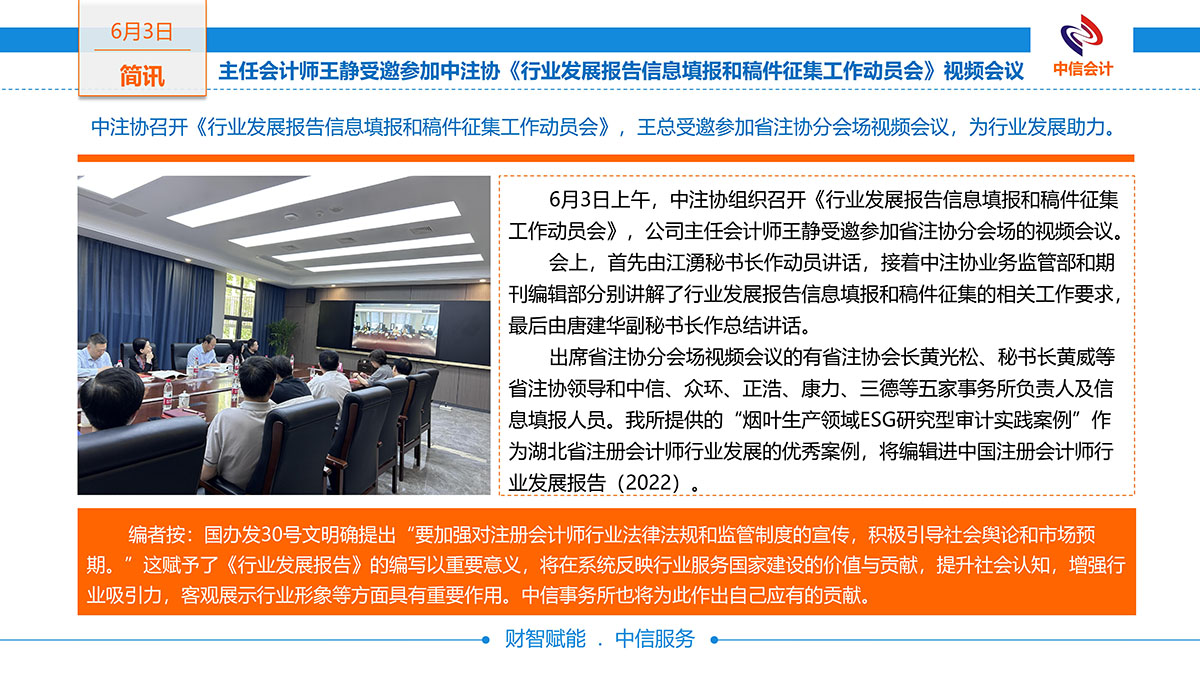 6月3日

简讯

主任会计师王静受邀参加中注协《行业发展报告信息填报和稿件征集工作动员会》视频会议

中信会计

中注协召开《行业发展报告信息填报和稿件征集工作动员会》，王总受邀参加省注协分会场视频会议，为行业发展助力。

6月3日上午，中注协组织召开《行业发展报告信息填报和稿件征集工作动员会》，公司主任会计师王静受邀参加省注协分会场的视频会议。

会上，首先由江湧秘书长作动员讲话，接着中注协业务监管部和期刊编辑部分别讲解了行业发展报告信息填报和稿件征集的相关工作要求，最后由唐建华副秘书长作总结讲话。

出席省注协分会场视频会议的有省注协会长黄光松、秘书长黄威等省注协领导和中信、众环、正浩、康力、三德等五家事务所负责人及信息填报人员。我所提供的“烟叶生产领域ESG研究型审计实践案例”作为湖北省注册会计师行业发展的优秀案例，将编辑进中国注册会计师行业发展报告（2022）。

编者按：国办发30号文明确提出“要加强对注册会计师行业法律法规和监管制度的宣传，积极引导社会舆论和市场预期。”这赋予了《行业发展报告》的编写以重要意义，将在系统反映行业服务国家建设的价值与贡献，提升社会认知，增强行业吸引力，客观展示行业形象等方面具有重要作用。中信事务所也将为此作出自己应有的贡献。

财智赋能 . 中信服务